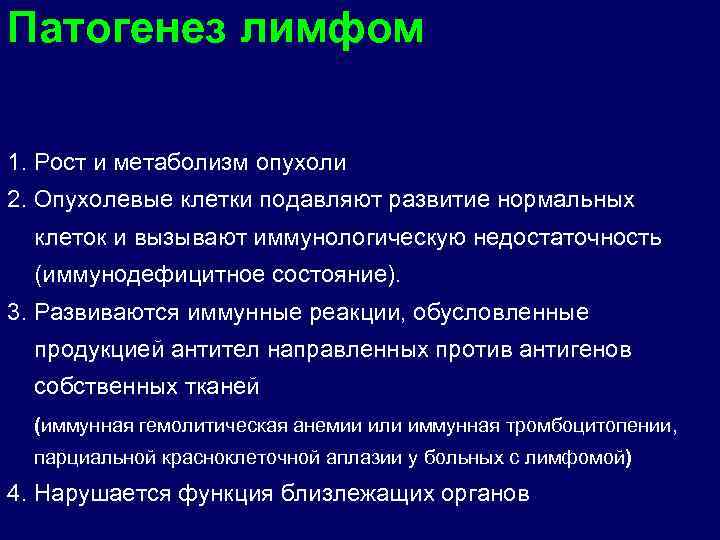 Патогенез лимфом

1. Рост и метаболизм опухоли
2. Опухолевые клетки подавляют развитие нормальных клеток и вызывают иммунологическую недостаточность (иммунодефицитное состояние).
3. Развиваются иммунные реакции, обусловленные продукцией антител направленных против антигенов собственных тканей

(иммунная гемолитическая анемии или иммунная тромбоцитопении, парциальной красноклеточной аплазии у больных с лимфомой)

4. Нарушается функция близлежащих органов